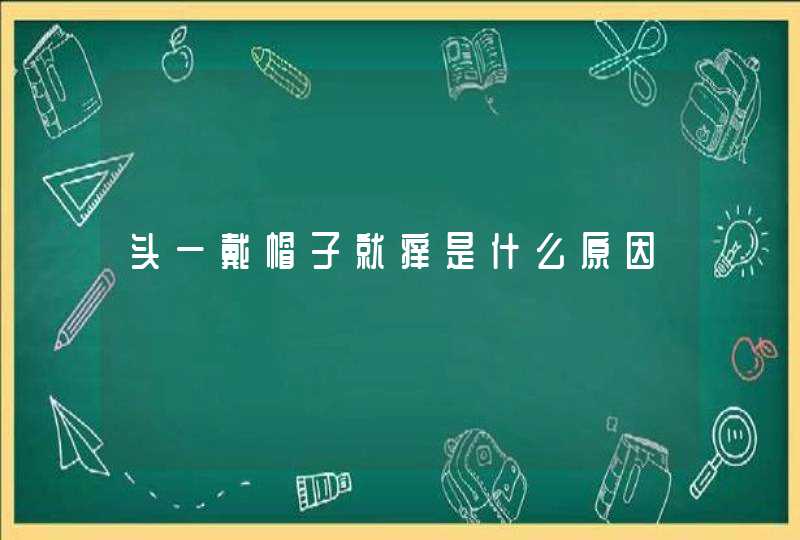 头一戴帽子就痒是什么原因